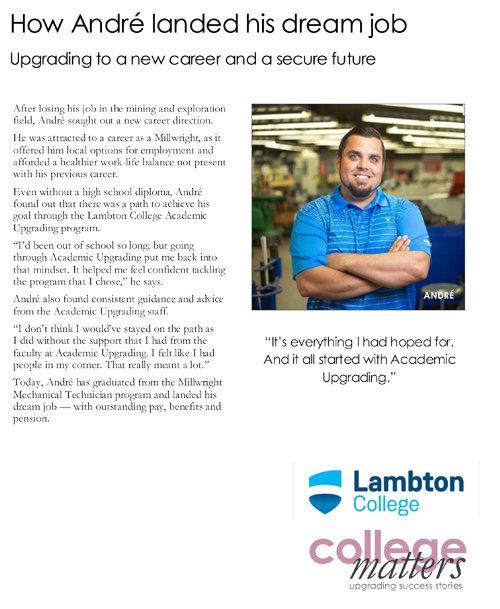 How André landed his dream job

Upgrading to a new career and a secure future

After losing his job in the mining and exploration field, André sought out a new career direction.

He was attracted to a career as a Millwright, as it offered him local options for employment and afforded a healthier work-life balance not present with his previous career.

Even without a high school diploma, André found out that there was a path to achieve his goal through the Lambton College Academic Upgrading program.

"I'd been out of school so long; but going through Academic Upgrading put me back into that mindset. It helped me feel confident tackling the program that I chose," he says.

André also found consistent guidance and advice from the Academic Upgrading staff.

"I don't think I would've stayed on the path as I did without the support that I had from the faculty at Academic Upgrading. I felt like I had people in my corner. That really meant a lot."

Today, André has graduated from the Millwright Mechanical Technician program and landed his dream job — with outstanding pay, benefits and pension.

ANDRÉ

"It's everything I had hoped for. And it all started with Academic Upgrading."

Lambton College

college matters
upgrading success stories